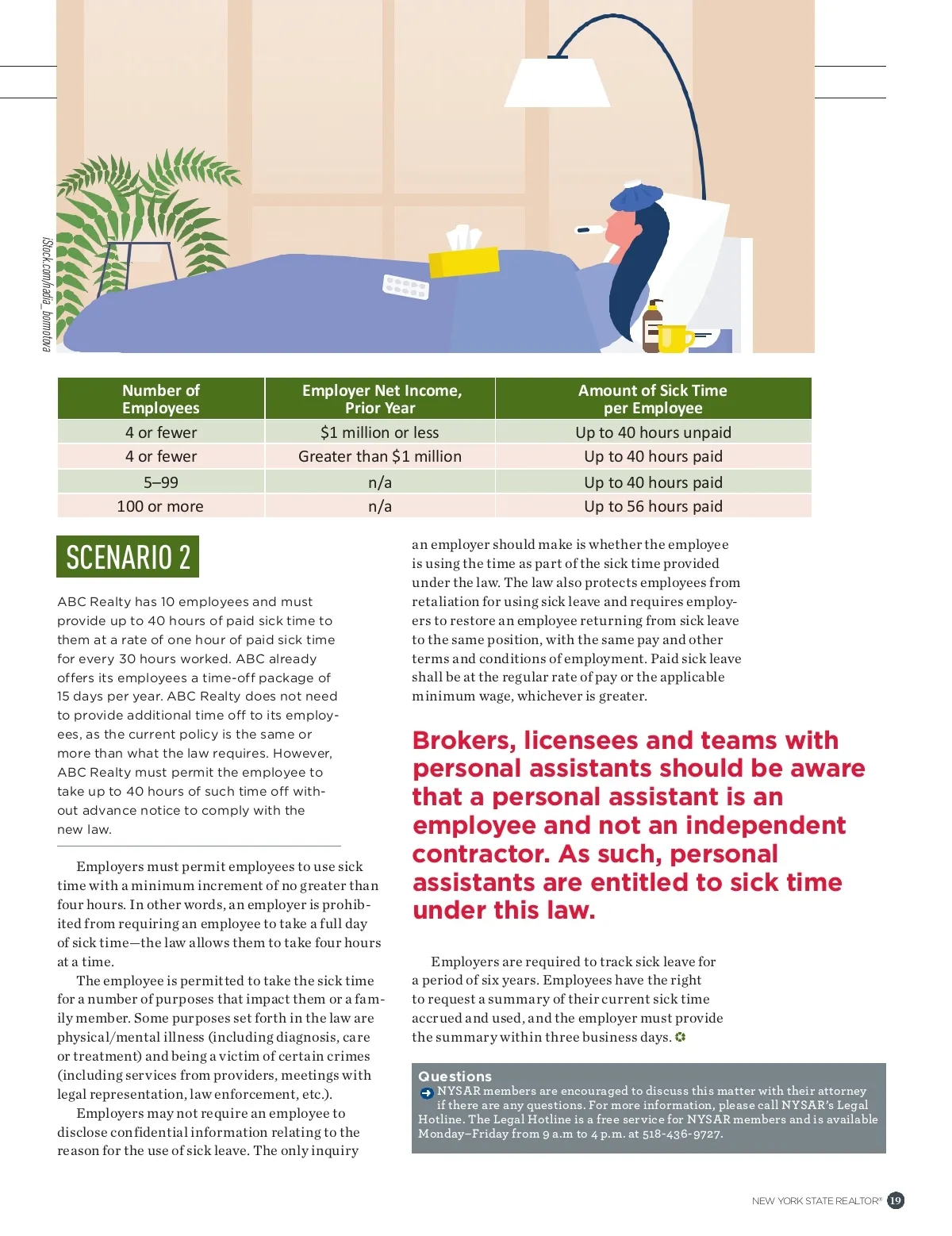 iStock.com/nadia_bormotova

| Number of Employees | Employer Net Income, Prior Year | Amount of Sick Time per Employee |
|---|---|---|
| 4 or fewer | $1 million or less | Up to 40 hours unpaid |
| 4 or fewer | Greater than $1 million | Up to 40 hours paid |
| 5–99 | n/a | Up to 40 hours paid |
| 100 or more | n/a | Up to 56 hours paid |

SCENARIO 2

ABC Realty has 10 employees and must provide up to 40 hours of paid sick time to them at a rate of one hour of paid sick time for every 30 hours worked. ABC already offers its employees a time-off package of 15 days per year. ABC Realty does not need to provide additional time off to its employees, as the current policy is the same or more than what the law requires. However, ABC Realty must permit the employee to take up to 40 hours of such time off without advance notice to comply with the new law.

Employers must permit employees to use sick time with a minimum increment of no greater than four hours. In other words, an employer is prohibited from requiring an employee to take a full day of sick time—the law allows them to take four hours at a time.

The employee is permitted to take the sick time for a number of purposes that impact them or a family member. Some purposes set forth in the law are physical/mental illness (including diagnosis, care or treatment) and being a victim of certain crimes (including services from providers, meetings with legal representation, law enforcement, etc.).

Employers may not require an employee to disclose confidential information relating to the reason for the use of sick leave. The only inquiry an employer should make is whether the employee is using the time as part of the sick time provided under the law. The law also protects employees from retaliation for using sick leave and requires employers to restore an employee returning from sick leave to the same position, with the same pay and other terms and conditions of employment. Paid sick leave shall be at the regular rate of pay or the applicable minimum wage, whichever is greater.

Brokers, licensees and teams with personal assistants should be aware that a personal assistant is an employee and not an independent contractor. As such, personal assistants are entitled to sick time under this law.

Employers are required to track sick leave for a period of six years. Employees have the right to request a summary of their current sick time accrued and used, and the employer must provide the summary within three business days.

Questions
NYSAR members are encouraged to discuss this matter with their attorney if there are any questions. For more information, please call NYSAR's Legal Hotline. The Legal Hotline is a free service for NYSAR members and is available Monday–Friday from 9 a.m to 4 p.m. at 518-436-9727.

NEW YORK STATE REALTOR® 19